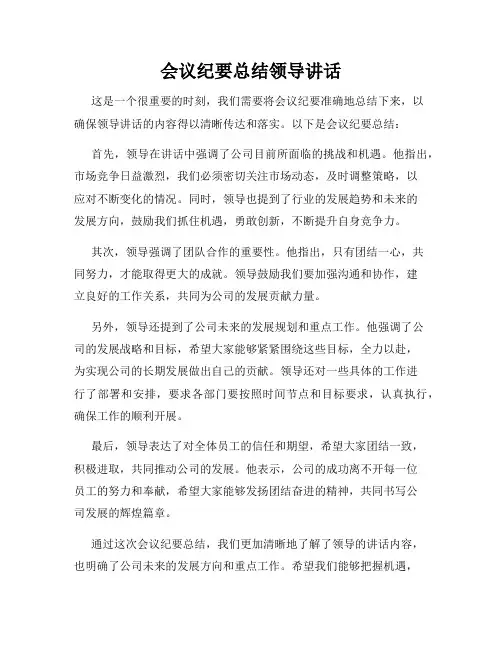 会议纪要总结领导讲话

这是一个很重要的时刻，我们需要将会议纪要准确地总结下来，以确保领导讲话的内容得以清晰传达和落实。以下是会议纪要总结：

首先，领导在讲话中强调了公司目前所面临的挑战和机遇。他指出，市场竞争日益激烈，我们必须密切关注市场动态，及时调整策略，以应对不断变化的情况。同时，领导也提到了行业的发展趋势和未来的发展方向，鼓励我们抓住机遇，勇敢创新，不断提升自身竞争力。

其次，领导强调了团队合作的重要性。他指出，只有团结一心，共同努力，才能取得更大的成就。领导鼓励我们要加强沟通和协作，建立良好的工作关系，共同为公司的发展贡献力量。

另外，领导还提到了公司未来的发展规划和重点工作。他强调了公司的发展战略和目标，希望大家能够紧紧围绕这些目标，全力以赴，为实现公司的长期发展做出自己的贡献。领导还对一些具体的工作进行了部署和安排，要求各部门要按照时间节点和目标要求，认真执行，确保工作的顺利开展。

最后，领导表达了对全体员工的信任和期望，希望大家团结一致，积极进取，共同推动公司的发展。他表示，公司的成功离不开每一位员工的努力和奉献，希望大家能够发扬团结奋进的精神，共同书写公司发展的辉煌篇章。

通过这次会议纪要总结，我们更加清晰地了解了领导的讲话内容，也明确了公司未来的发展方向和重点工作。希望我们能够把握机遇，